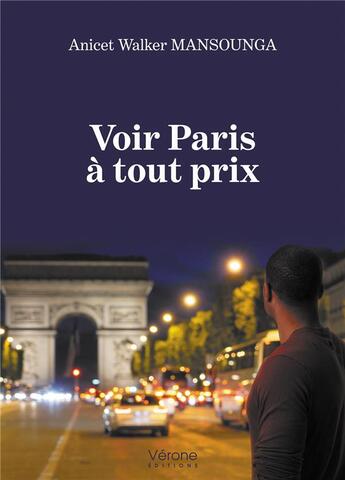 Anicet Walker MANSOUNGA

Voir Paris à tout prix

Vérone
ÉDITIONS